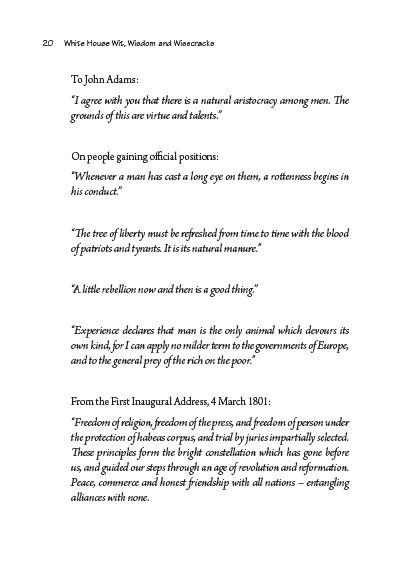 20 White House Wit, Wisdom and Wisecracks

To John Adams:

"I agree with you that there is a natural aristocracy among men. The grounds of this are virtue and talents."

On people gaining official positions:

"Whenever a man has cast a long eye on them, a rottenness begins in his conduct."

"The tree of liberty must be refreshed from time to time with the blood of patriots and tyrants. It is its natural manure."

"A little rebellion now and then is a good thing."

"Experience declares that man is the only animal which devours its own kind, for I can apply no milder term to the governments of Europe, and to the general prey of the rich on the poor."

From the First Inaugural Address, 4 March 1801:

"Freedom of religion, freedom of the press, and freedom of person under the protection of habeas corpus, and trial by juries impartially selected. These principles form the bright constellation which has gone before us, and guided our steps through an age of revolution and reformation. Peace, commerce and honest friendship with all nations – entangling alliances with none.